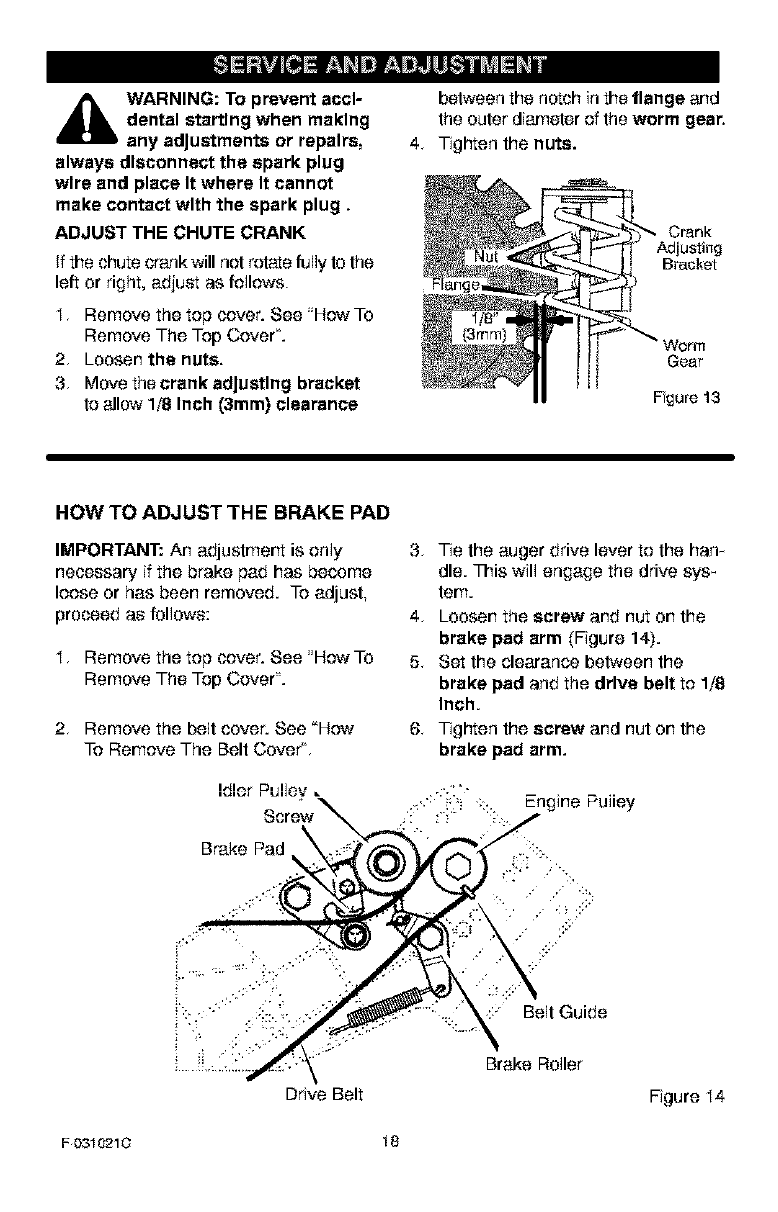 SERVICE AND ADJUSTMENT

WARNING: To prevent accidental starting when making any adjustments or repairs, always disconnect the spark plug wire and place it where it cannot make contact with the spark plug .

ADJUST THE CHUTE CRANK

If the chute crank will not rotate fully to the left or right, adjust as follows.

1. Remove the top cover. See "How To Remove The Top Cover".
2. Loosen the nuts.
3. Move the crank adjusting bracket to allow 1/8 inch (3mm) clearance between the notch in the flange and the outer diameter of the worm gear.
4. Tighten the nuts.

Nut
Flange
1/8" (3mm)
Crank Adjusting Bracket
Worm Gear
Figure 13

HOW TO ADJUST THE BRAKE PAD

IMPORTANT: An adjustment is only necessary if the brake pad has become loose or has been removed. To adjust, proceed as follows:

1. Remove the top cover. See "How To Remove The Top Cover".
2. Remove the belt cover. See "How To Remove The Belt Cover".
3. Tie the auger drive lever to the handle. This will engage the drive system.
4. Loosen the screw and nut on the brake pad arm (Figure 14).
5. Set the clearance between the brake pad and the drive belt to 1/8 inch.
6. Tighten the screw and nut on the brake pad arm.

Idler Pulley
Screw
Brake Pad
Engine Pulley
Belt Guide
Brake Roller
Drive Belt
Figure 14

F-031021C 18